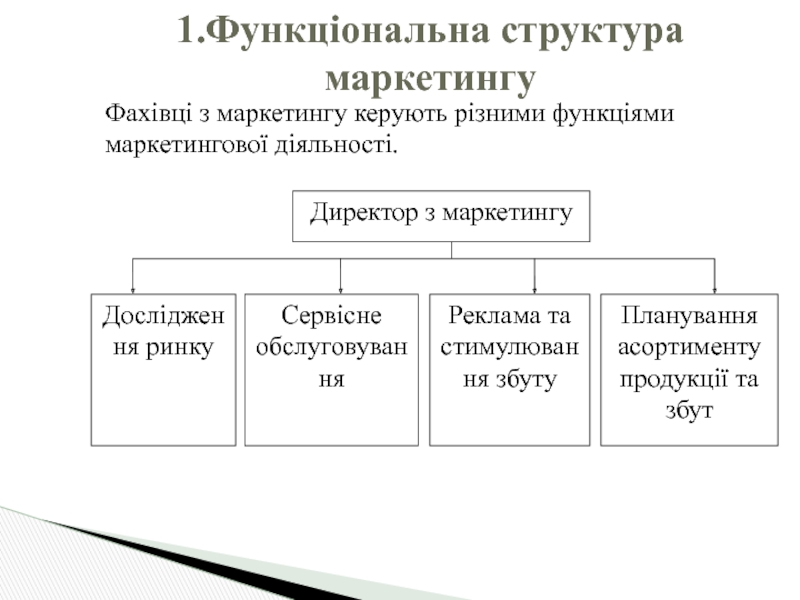 1.Функціональна структура маркетингу

Фахівці з маркетингу керують різними функціями маркетингової діяльності.

Директор з маркетингу

Дослідження ринку

Сервісне обслуговування

Реклама та стимулювання збуту

Планування асортименту продукції та збут